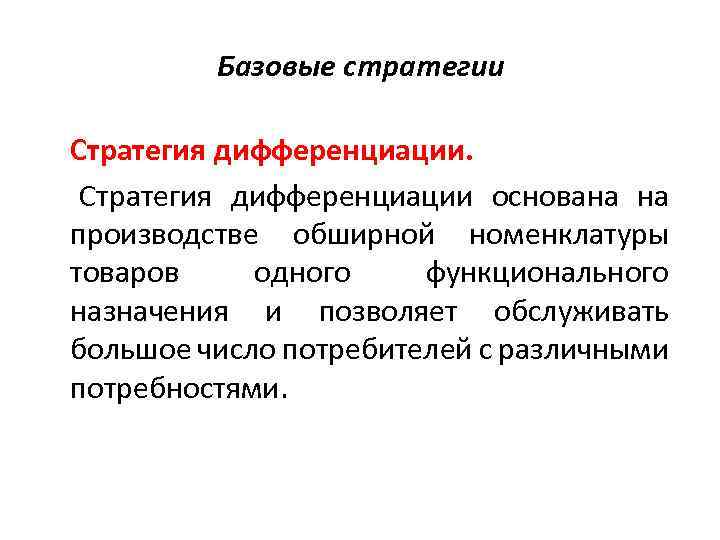 Базовые стратегии

Стратегия дифференциации.

Стратегия дифференциации основана на производстве обширной номенклатуры товаров одного функционального назначения и позволяет обслуживать большое число потребителей с различными потребностями.